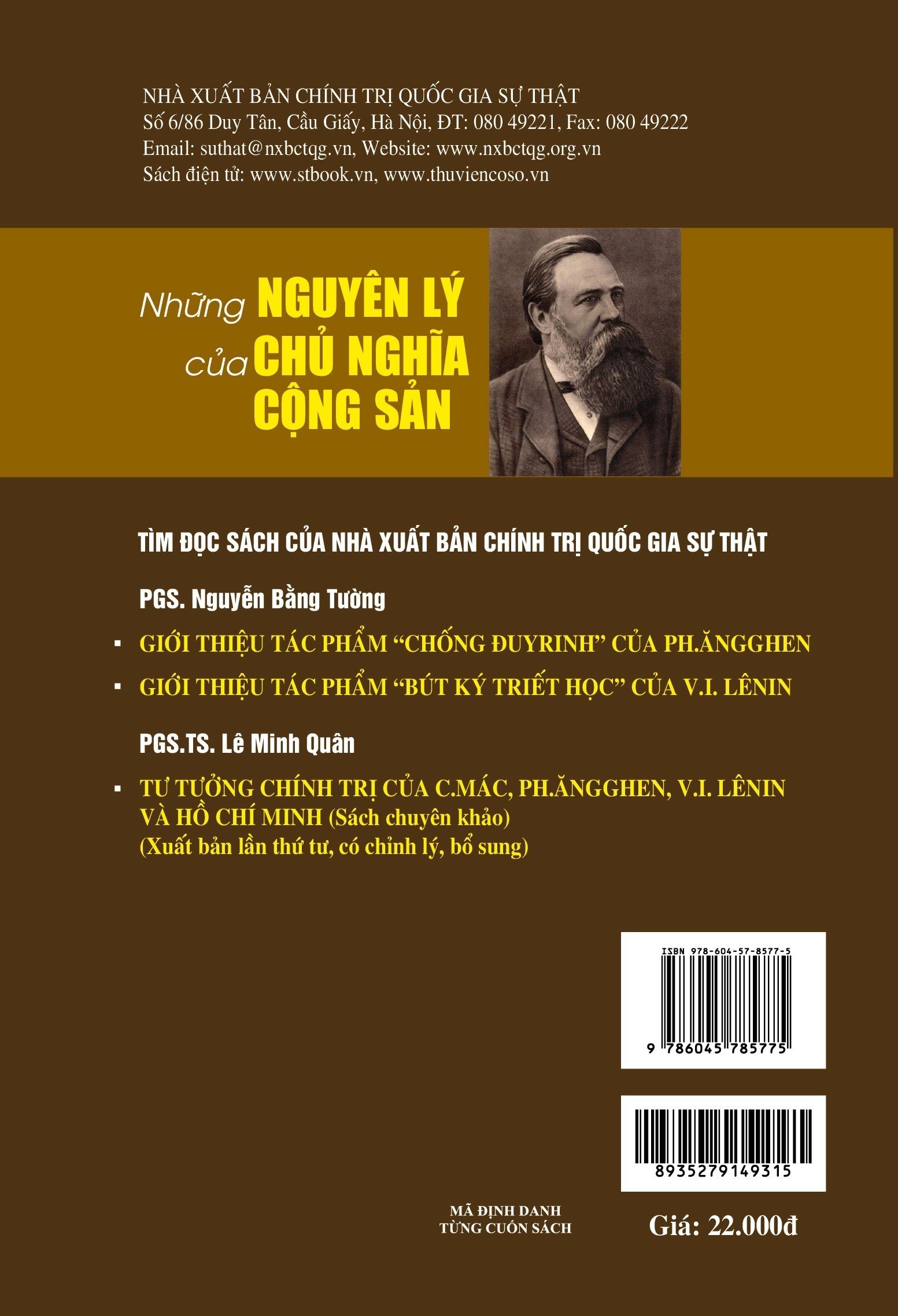 NHÀ XUẤT BẢN CHÍNH TRỊ QUỐC GIA SỰ THẬT
Số 6/86 Duy Tân, Cầu Giấy, Hà Nội, ĐT: 080 49221, Fax: 080 49222
Email: suthat@nxbctqg.vn, Website: www.nxbctqg.org.vn
Sách điện tử: www.stbook.vn, www.thuviencoso.vn

Những NGUYÊN LÝ của CHỦ NGHĨA CỘNG SẢN

TÌM ĐỌC SÁCH CỦA NHÀ XUẤT BẢN CHÍNH TRỊ QUỐC GIA SỰ THẬT

PGS. Nguyễn Bằng Tường

▪ GIỚI THIỆU TÁC PHẨM “CHỐNG ĐUYRINH” CỦA PH.ĂNGGHEN

▪ GIỚI THIỆU TÁC PHẨM “BÚT KÝ TRIẾT HỌC” CỦA V.I. LÊNIN

PGS.TS. Lê Minh Quân

▪ TƯ TƯỞNG CHÍNH TRỊ CỦA C.MÁC, PH.ĂNGGHEN, V.I. LÊNIN VÀ HỒ CHÍ MINH (Sách chuyên khảo)
(Xuất bản lần thứ tư, có chỉnh lý, bổ sung)

ISBN 978-604-57-8577-5
9 786045 785775

8935279149315

MÃ ĐỊNH DANH
TỪNG CUỐN SÁCH

Giá: 22.000đ